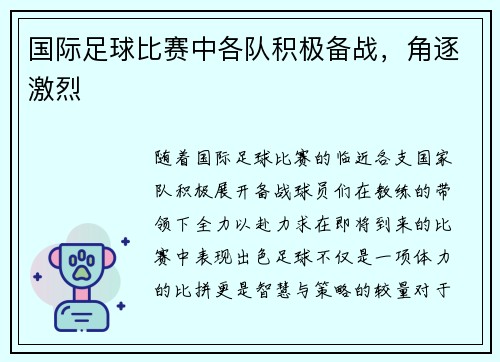 国际足球比赛中各队积极备战，角逐激烈

随着国际足球比赛的临近各支国家队积极展开备战球员们在教练的带领下全力以赴力求在即将到来的比赛中表现出色足球不仅是一项体力的比拼更是智慧与策略的较量对于